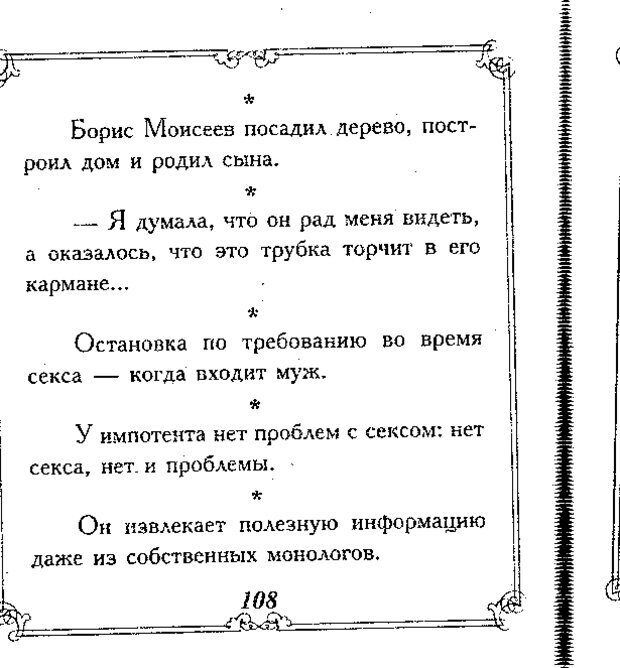 *

Борис Моисеев посадил дерево, построил дом и родил сына.

*

— Я думала, что он рад меня видеть, а оказалось, что это трубка торчит в его кармане...

*

Остановка по требованию во время секса — когда входит муж.

*

У импотента нет проблем с сексом: нет секса, нет и проблемы.

*

Он извлекает полезную информацию даже из собственных монологов.

108